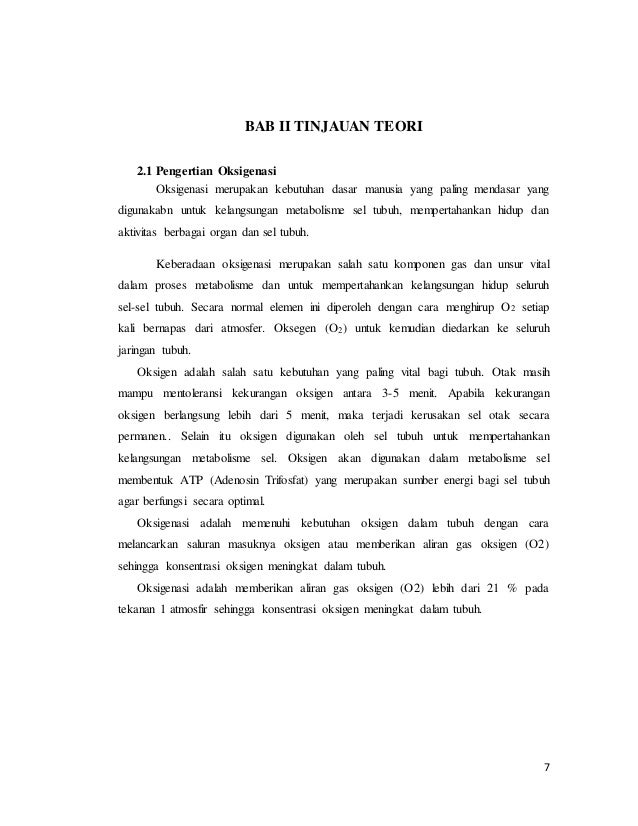 BAB II TINJAUAN TEORI

2.1 Pengertian Oksigenasi

Oksigenasi merupakan kebutuhan dasar manusia yang paling mendasar yang digunakabn untuk kelangsungan metabolisme sel tubuh, mempertahankan hidup dan aktivitas berbagai organ dan sel tubuh.

Keberadaan oksigenasi merupakan salah satu komponen gas dan unsur vital dalam proses metabolisme dan untuk mempertahankan kelangsungan hidup seluruh sel-sel tubuh. Secara normal elemen ini diperoleh dengan cara menghirup $O_2$ setiap kali bernapas dari atmosfer. Oksegen ($O_2$) untuk kemudian diedarkan ke seluruh jaringan tubuh.

Oksigen adalah salah satu kebutuhan yang paling vital bagi tubuh. Otak masih mampu mentoleransi kekurangan oksigen antara 3-5 menit. Apabila kekurangan oksigen berlangsung lebih dari 5 menit, maka terjadi kerusakan sel otak secara permanen.. Selain itu oksigen digunakan oleh sel tubuh untuk mempertahankan kelangsungan metabolisme sel. Oksigen akan digunakan dalam metabolisme sel membentuk ATP (Adenosin Trifosfat) yang merupakan sumber energi bagi sel tubuh agar berfungsi secara optimal.

Oksigenasi adalah memenuhi kebutuhan oksigen dalam tubuh dengan cara melancarkan saluran masuknya oksigen atau memberikan aliran gas oksigen (O2) sehingga konsentrasi oksigen meningkat dalam tubuh.

Oksigenasi adalah memberikan aliran gas oksigen (O2) lebih dari 21 % pada tekanan 1 atmosfir sehingga konsentrasi oksigen meningkat dalam tubuh.

7